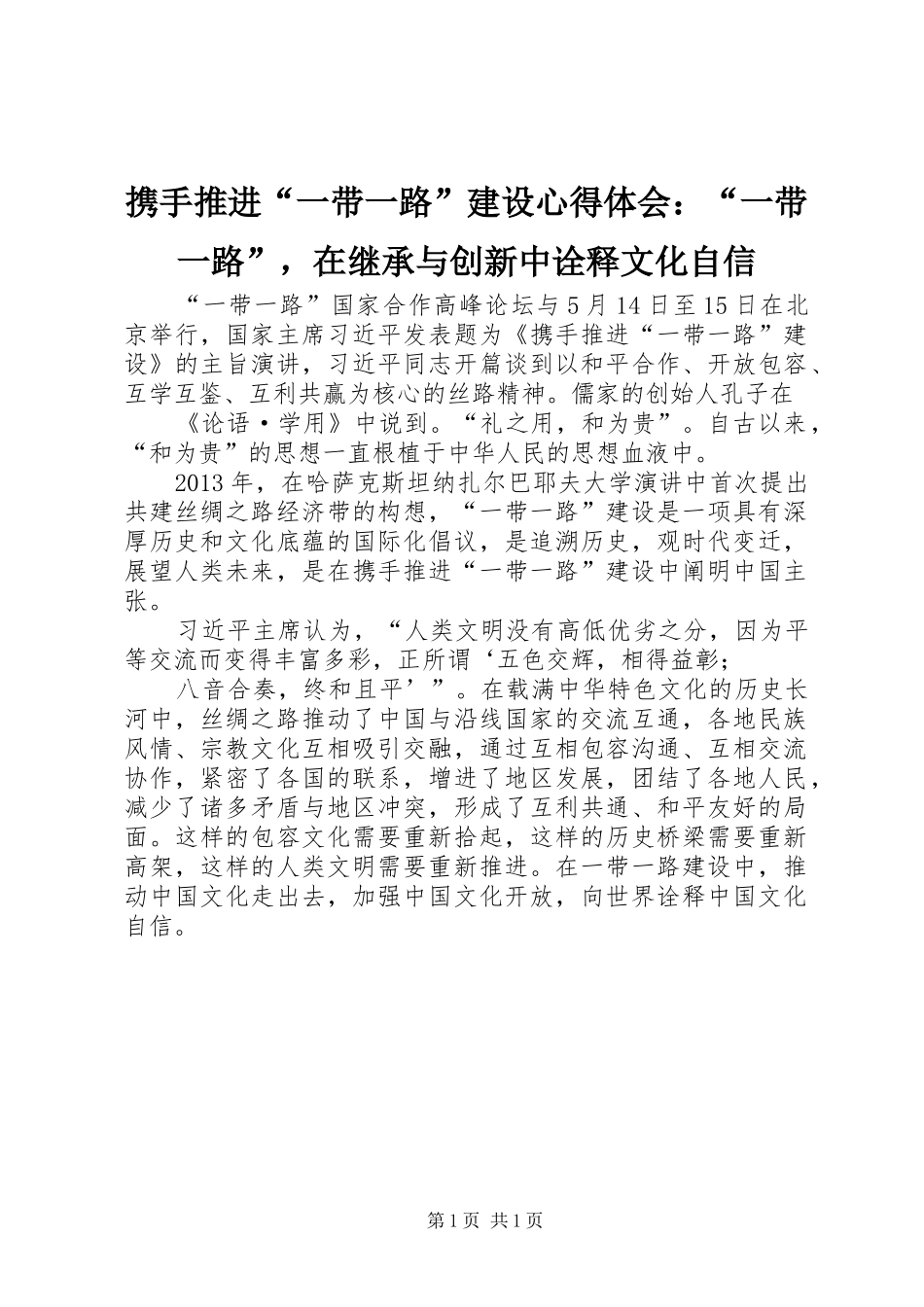 携手推进“一带一路”建设心得体会：“一带一路”，在继承与创新中诠释文化自信

“一带一路”国家合作高峰论坛与5月14日至15日在北京举行，国家主席习近平发表题为《携手推进“一带一路”建设》的主旨演讲，习近平同志开篇谈到以和平合作、开放包容、互学互鉴、互利共赢为核心的丝路精神。儒家的创始人孔子在

《论语·学用》中说到。“礼之用，和为贵”。自古以来，“和为贵”的思想一直根植于中华人民的思想血液中。

2013年，在哈萨克斯坦纳扎尔巴耶夫大学演讲中首次提出共建丝绸之路经济带的构想，“一带一路”建设是一项具有深厚历史和文化底蕴的国际化倡议，是追溯历史，观时代变迁，展望人类未来，是在携手推进“一带一路”建设中阐明中国主张。

习近平主席认为，“人类文明没有高低优劣之分，因为平等交流而变得丰富多彩，正所谓‘五色交辉，相得益彰；

八音合奏，终和且平’”。在载满中华特色文化的历史长河中，丝绸之路推动了中国与沿线国家的交流互通，各地民族风情、宗教文化互相吸引交融，通过互相包容沟通、互相交流协作，紧密了各国的联系，增进了地区发展，团结了各地人民，减少了诸多矛盾与地区冲突，形成了互利共通、和平友好的局面。这样的包容文化需要重新拾起，这样的历史桥梁需要重新高架，这样的人类文明需要重新推进。在一带一路建设中，推动中国文化走出去，加强中国文化开放，向世界诠释中国文化自信。

第1页 共1页